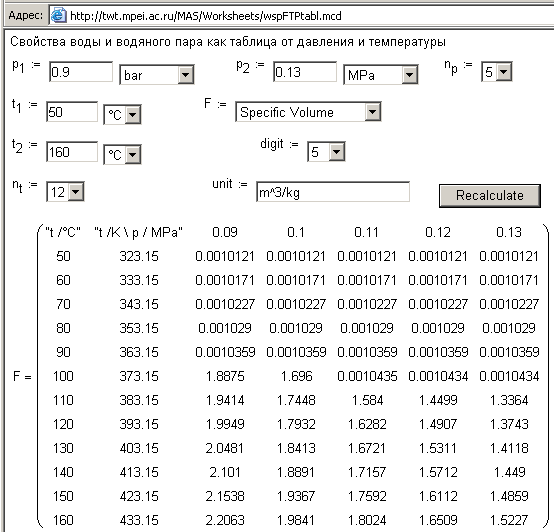 Адрес: http://twt.mpei.ac.ru/MAS/Worksheets/wspFTPtabl.mcd

Свойства воды и водяного пара как таблица от давления и температуры

$p_1 :=$ 0.9 bar $p_2 :=$ 0.13 MPa $n_p :=$ 5

$t_1 :=$ 50 °C $F :=$ Specific Volume

$t_2 :=$ 160 °C digit := 5

$n_t :=$ 12 unit := m^3/kg Recalculate

F =

| "t /°C" | "t /K \ p / MPa" | 0.09 | 0.1 | 0.11 | 0.12 | 0.13 |
|---|---|---|---|---|---|---|
| 50 | 323.15 | 0.0010121 | 0.0010121 | 0.0010121 | 0.0010121 | 0.0010121 |
| 60 | 333.15 | 0.0010171 | 0.0010171 | 0.0010171 | 0.0010171 | 0.0010171 |
| 70 | 343.15 | 0.0010227 | 0.0010227 | 0.0010227 | 0.0010227 | 0.0010227 |
| 80 | 353.15 | 0.001029 | 0.001029 | 0.001029 | 0.001029 | 0.001029 |
| 90 | 363.15 | 0.0010359 | 0.0010359 | 0.0010359 | 0.0010359 | 0.0010359 |
| 100 | 373.15 | 1.8875 | 1.696 | 0.0010435 | 0.0010434 | 0.0010434 |
| 110 | 383.15 | 1.9414 | 1.7448 | 1.584 | 1.4499 | 1.3364 |
| 120 | 393.15 | 1.9949 | 1.7932 | 1.6282 | 1.4907 | 1.3743 |
| 130 | 403.15 | 2.0481 | 1.8413 | 1.6721 | 1.5311 | 1.4118 |
| 140 | 413.15 | 2.101 | 1.8891 | 1.7157 | 1.5712 | 1.449 |
| 150 | 423.15 | 2.1538 | 1.9367 | 1.7592 | 1.6112 | 1.4859 |
| 160 | 433.15 | 2.2063 | 1.9841 | 1.8024 | 1.6509 | 1.5227 |